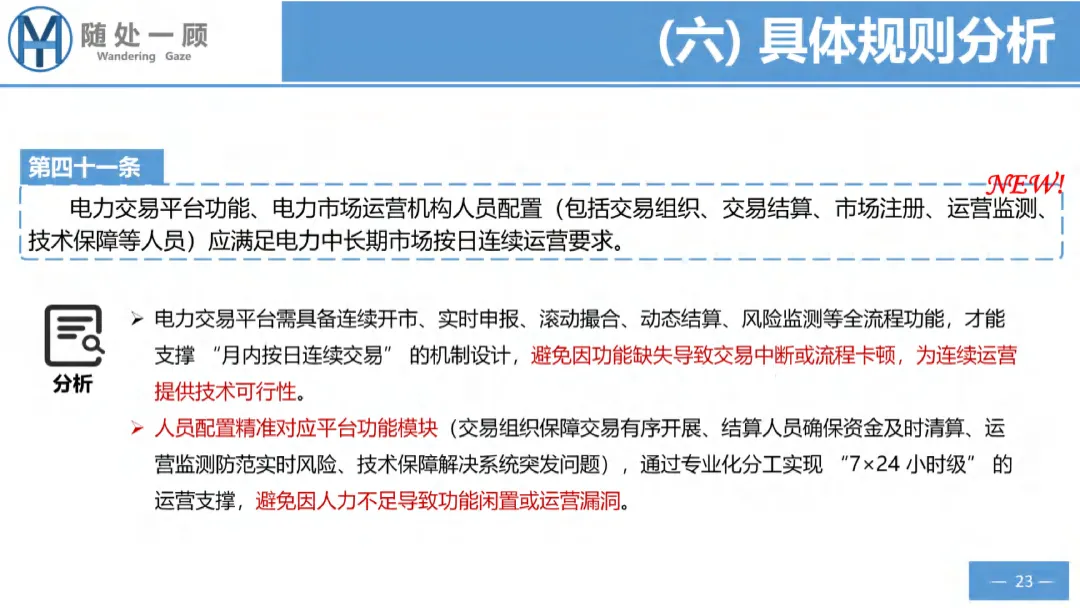 随处一顾
Wandering Gaze

(六) 具体规则分析

第四十一条

NEW!

电力交易平台功能、电力市场运营机构人员配置（包括交易组织、交易结算、市场注册、运营监测、技术保障等人员）应满足电力中长期市场按日连续运营要求。

分析

➢ 电力交易平台需具备连续开市、实时申报、滚动撮合、动态结算、风险监测等全流程功能，才能支撑 “月内按日连续交易” 的机制设计，避免因功能缺失导致交易中断或流程卡顿，为连续运营提供技术可行性。

➢ 人员配置精准对应平台功能模块（交易组织保障交易有序开展、结算人员确保资金及时清算、运营监测防范实时风险、技术保障解决系统突发问题），通过专业化分工实现 “7×24 小时级” 的运营支撑，避免因人力不足导致功能闲置或运营漏洞。

— 23 —